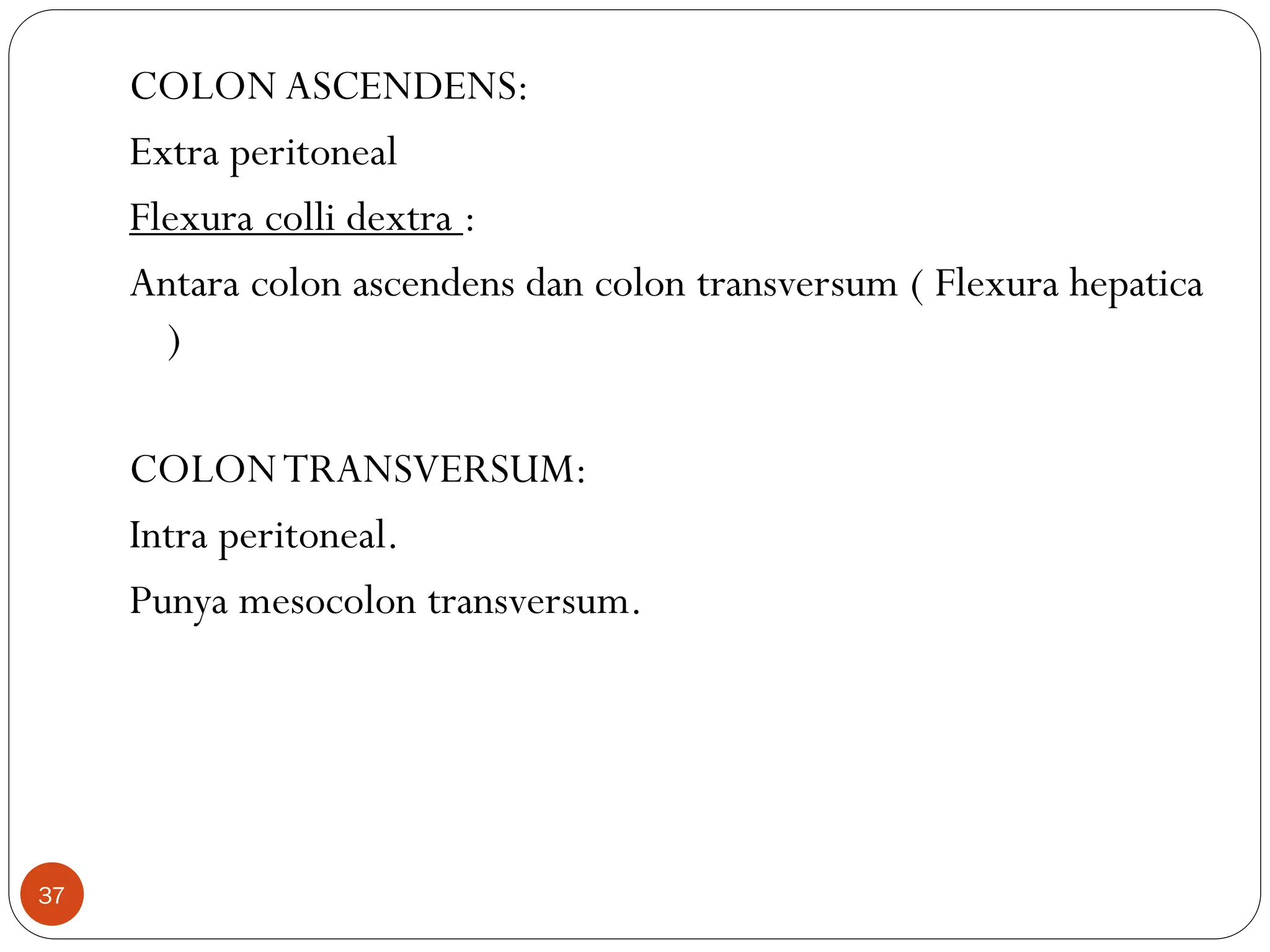 COLON ASCENDENS:

Extra peritoneal

Flexura colli dextra :

Antara colon ascendens dan colon transversum ( Flexura hepatica )

COLON TRANSVERSUM:

Intra peritoneal.

Punya mesocolon transversum.

37